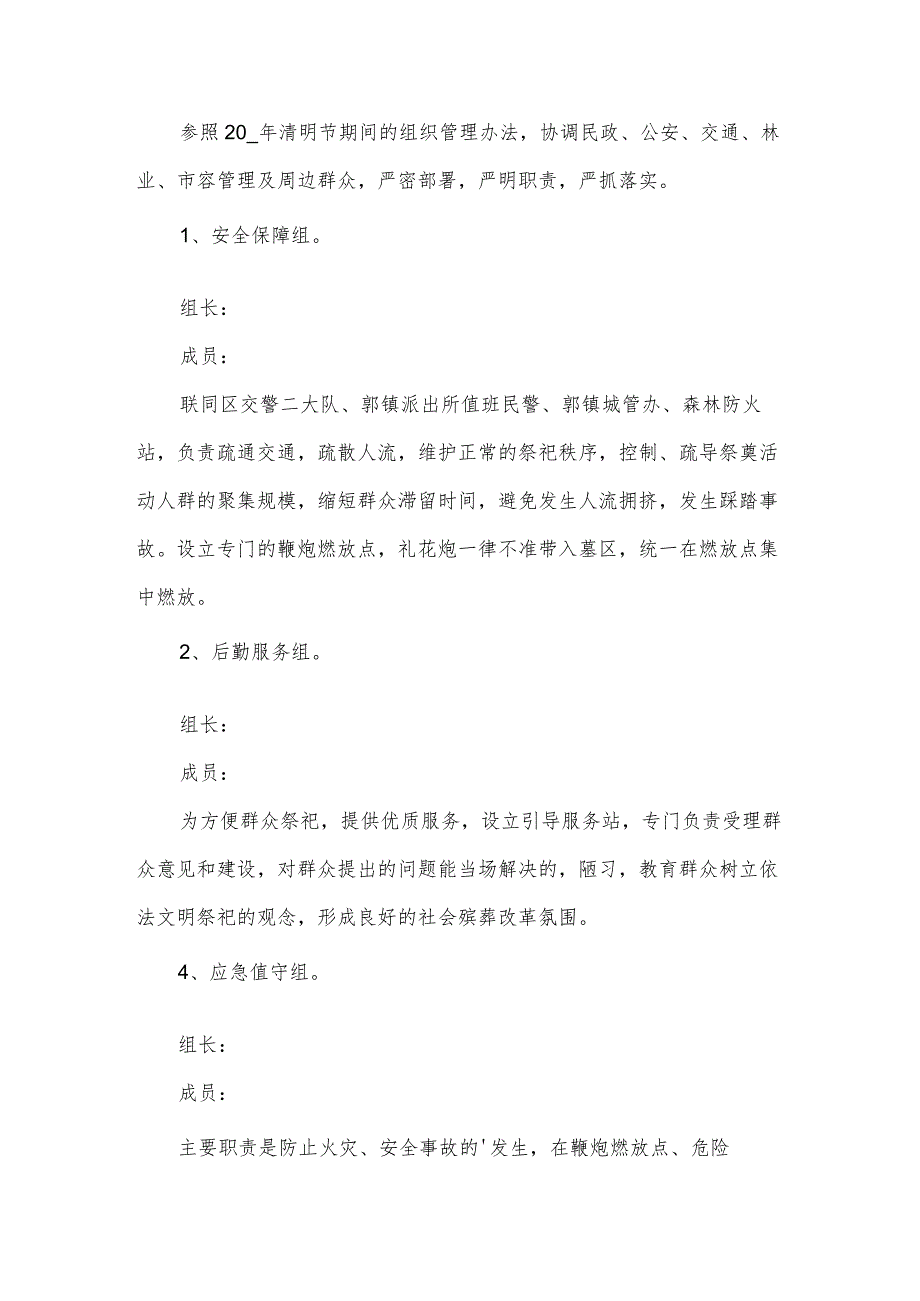 参照20_年清明节期间的组织管理办法，协调民政、公安、交通、林业、市容管理及周边群众，严密部署，严明职责，严抓落实。

1、安全保障组。

组长：

成员：

联同区交警二大队、郭镇派出所值班民警、郭镇城管办、森林防火站，负责疏通交通，疏散人流，维护正常的祭祀秩序，控制、疏导祭奠活动人群的聚集规模，缩短群众滞留时间，避免发生人流拥挤，发生踩踏事故。设立专门的鞭炮燃放点，礼花炮一律不准带入墓区，统一在燃放点集中燃放。

2、后勤服务组。

组长：

成员：

为方便群众祭祀，提供优质服务，设立引导服务站，专门负责受理群众意见和建设，对群众提出的问题能当场解决的，陋习，教育群众树立依法文明祭祀的观念，形成良好的社会殡葬改革氛围。

4、应急值守组。

组长：

成员：

主要职责是防止火灾、安全事故的'发生，在鞭炮燃放点、危险